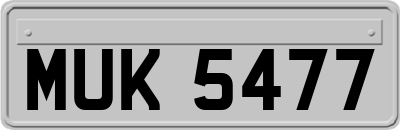 MUK 5477